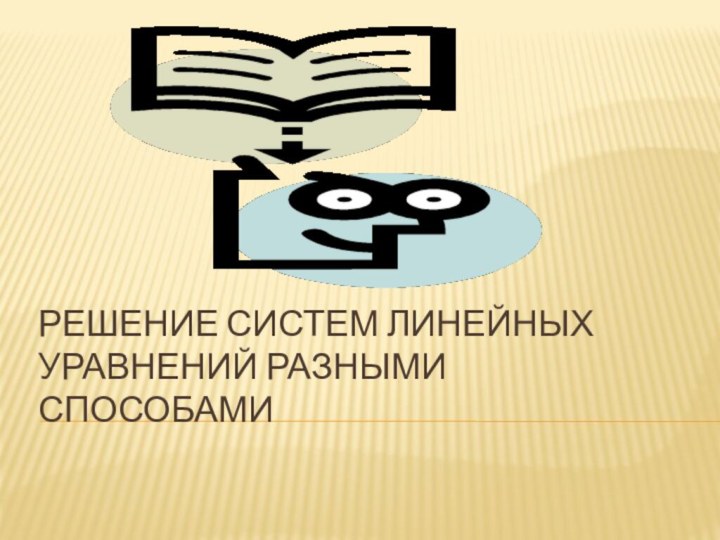 РЕШЕНИЕ СИСТЕМ ЛИНЕЙНЫХ УРАВНЕНИЙ РАЗНЫМИ СПОСОБАМИ